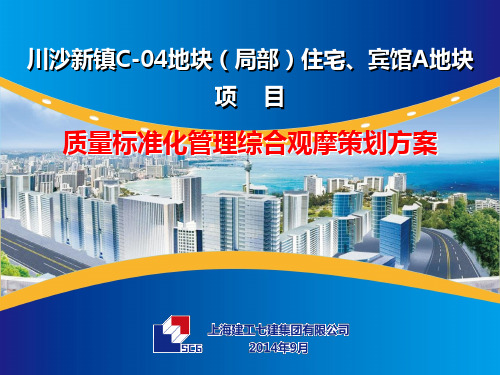 川沙新镇C-04地块（局部）住宅、宾馆A地块
项 目

质量标准化管理综合观摩策划方案

SCG

上海建工七建集团有限公司
2014年9月